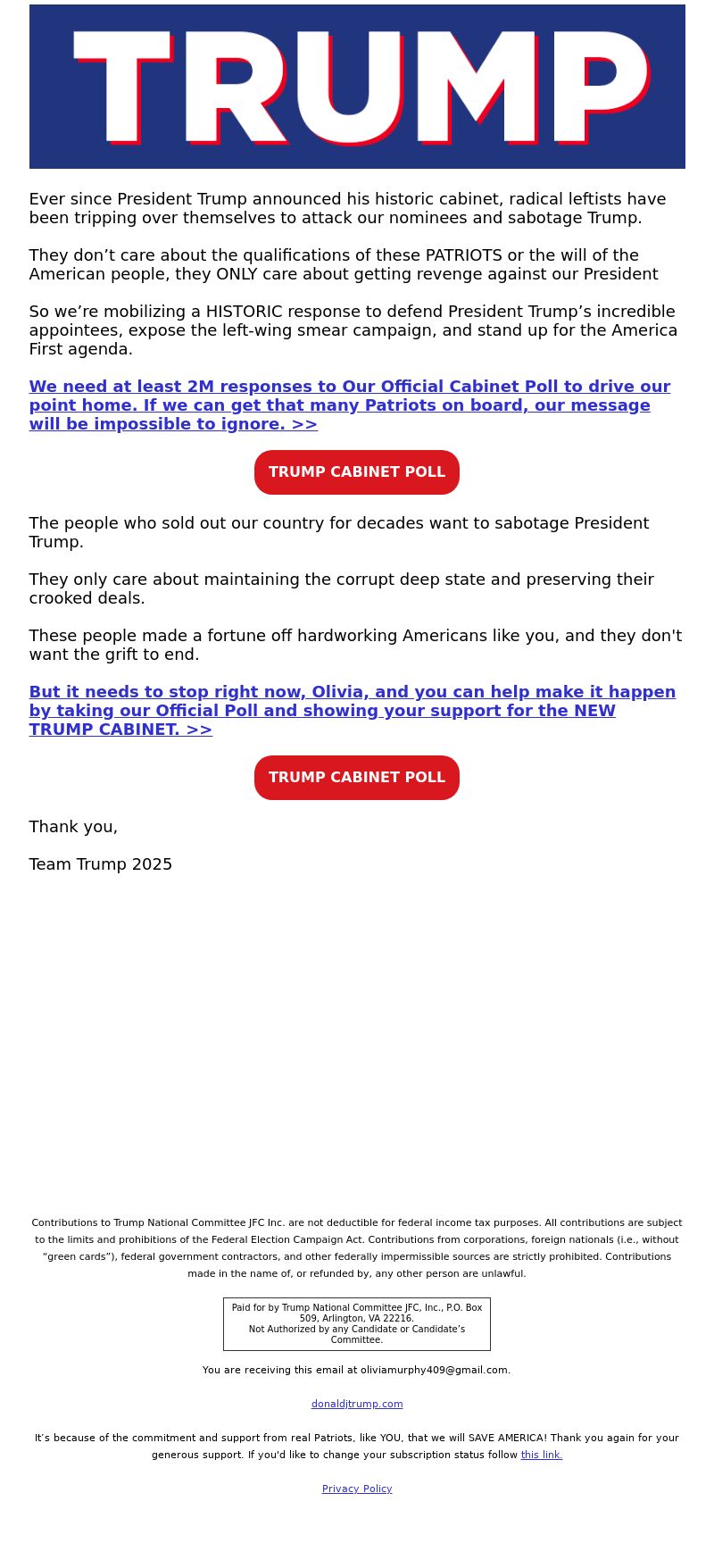 TRUMP

Ever since President Trump announced his historic cabinet, radical leftists have been tripping over themselves to attack our nominees and sabotage Trump.

They don’t care about the qualifications of these PATRIOTS or the will of the American people, they ONLY care about getting revenge against our President

So we’re mobilizing a HISTORIC response to defend President Trump’s incredible appointees, expose the left-wing smear campaign, and stand up for the America First agenda.

We need at least 2M responses to Our Official Cabinet Poll to drive our point home. If we can get that many Patriots on board, our message will be impossible to ignore. >>

TRUMP CABINET POLL

The people who sold out our country for decades want to sabotage President Trump.

They only care about maintaining the corrupt deep state and preserving their crooked deals.

These people made a fortune off hardworking Americans like you, and they don't want the grift to end.

But it needs to stop right now, Olivia, and you can help make it happen by taking our Official Poll and showing your support for the NEW TRUMP CABINET. >>

TRUMP CABINET POLL

Thank you,

Team Trump 2025

Contributions to Trump National Committee JFC Inc. are not deductible for federal income tax purposes. All contributions are subject to the limits and prohibitions of the Federal Election Campaign Act. Contributions from corporations, foreign nationals (i.e., without “green cards”), federal government contractors, and other federally impermissible sources are strictly prohibited. Contributions made in the name of, or refunded by, any other person are unlawful.

Paid for by Trump National Committee JFC, Inc., P.O. Box 509, Arlington, VA 22216.
Not Authorized by any Candidate or Candidate’s Committee.

You are receiving this email at oliviamurphy409@gmail.com.

donaldjtrump.com

It’s because of the commitment and support from real Patriots, like YOU, that we will SAVE AMERICA! Thank you again for your generous support. If you'd like to change your subscription status follow this link.

Privacy Policy